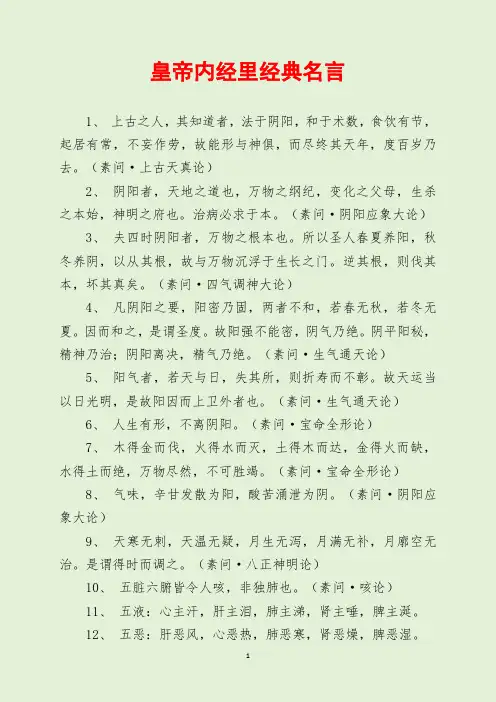 皇帝内经里经典名言

1、 上古之人，其知道者，法于阴阳，和于术数，食饮有节，起居有常，不妄作劳，故能形与神俱，而尽终其天年，度百岁乃去。（素问·上古天真论）

2、 阴阳者，天地之道也，万物之纲纪，变化之父母，生杀之本始，神明之府也。治病必求于本。（素问·阴阳应象大论）

3、 夫四时阴阳者，万物之根本也。所以圣人春夏养阳，秋冬养阴，以从其根，故与万物沉浮于生长之门。逆其根，则伐其本，坏其真矣。（素问·四气调神大论）

4、 凡阴阳之要，阳密乃固，两者不和，若春无秋，若冬无夏。因而和之，是谓圣度。故阳强不能密，阴气乃绝。阴平阳秘，精神乃治；阴阳离决，精气乃绝。（素问·生气通天论）

5、 阳气者，若天与日，失其所，则折寿而不彰。故天运当以日光明，是故阳因而上卫外者也。（素问·生气通天论）

6、 人生有形，不离阴阳。（素问·宝命全形论）

7、 木得金而伐，火得水而灭，土得木而达，金得火而缺，水得土而绝，万物尽然，不可胜竭。（素问·宝命全形论）

8、 气味，辛甘发散为阳，酸苦涌泄为阴。（素问·阴阳应象大论）

9、 天寒无刺，天温无疑，月生无泻，月满无补，月廓空无治。是谓得时而调之。（素问·八正神明论）

10、 五脏六腑皆令人咳，非独肺也。（素问·咳论）

11、 五液：心主汗，肝主泪，肺主涕，肾主唾，脾主涎。

12、 五恶：肝恶风，心恶热，肺恶寒，肾恶燥，脾恶湿。

1